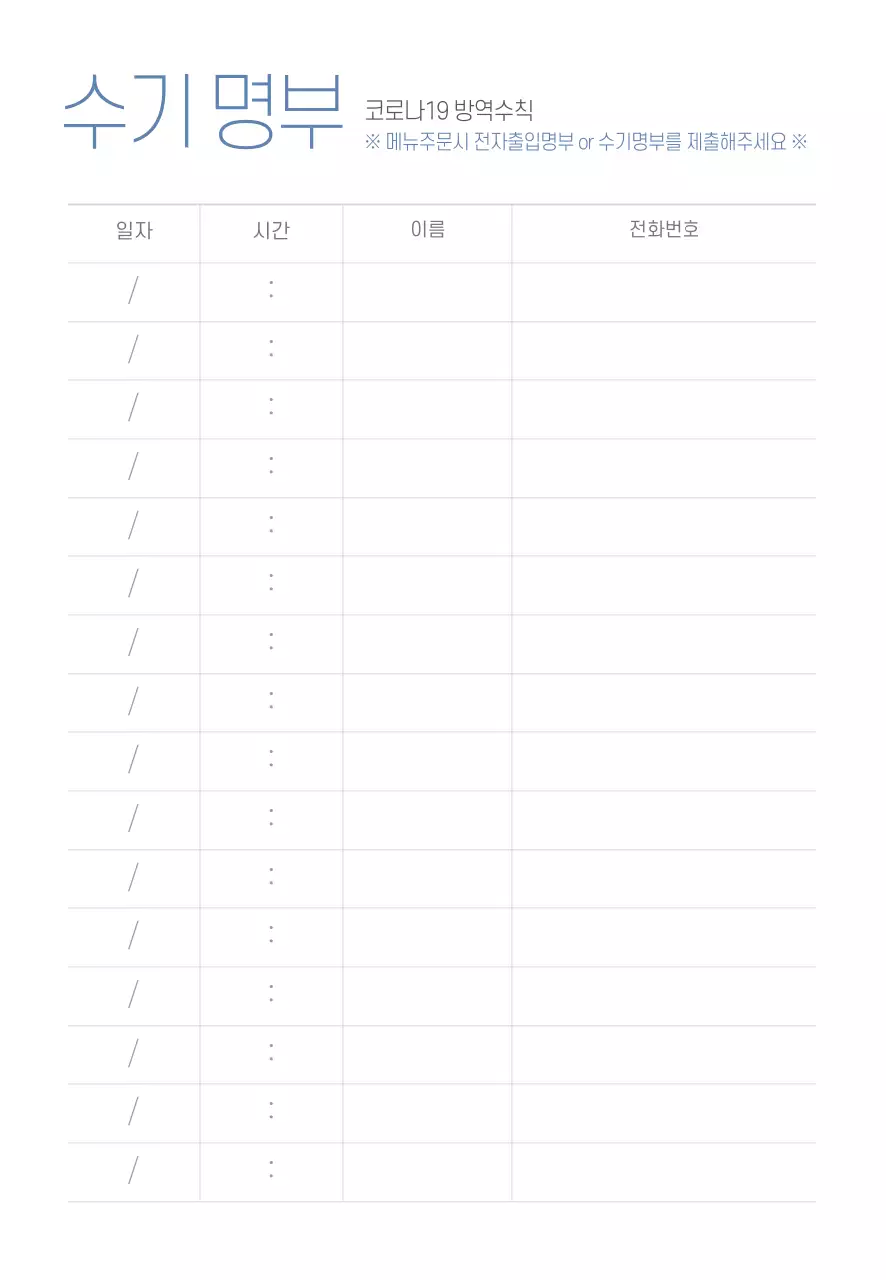 수기 명부

코로나19 방역수칙

※ 메뉴주문시 전자출입명부 or 수기명부를 제출해주세요 ※

| 일자 | 시간 | 이름 | 전화번호 |
|---|---|---|---|
| / | : | | |
| / | : | | |
| / | : | | |
| / | : | | |
| / | : | | |
| / | : | | |
| / | : | | |
| / | : | | |
| / | : | | |
| / | : | | |
| / | : | | |
| / | : | | |
| / | : | | |
| / | : | | |
| / | : | | |
| / | : | | |